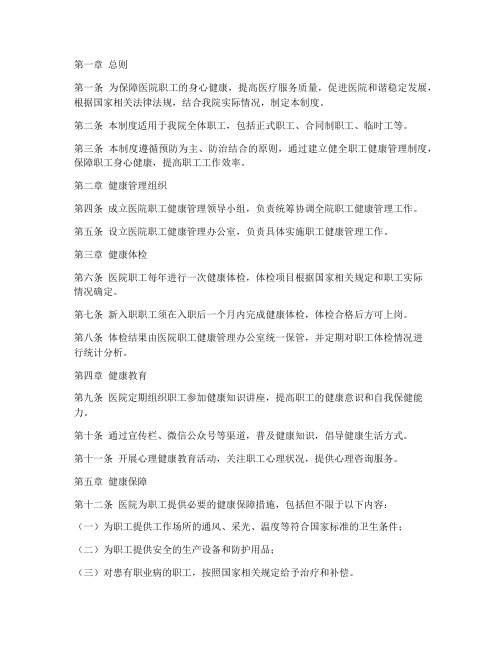 第一章 总则

第一条 为保障医院职工的身心健康，提高医疗服务质量，促进医院和谐稳定发展，根据国家相关法律法规，结合我院实际情况，制定本制度。

第二条 本制度适用于我院全体职工，包括正式职工、合同制职工、临时工等。

第三条 本制度遵循预防为主、防治结合的原则，通过建立健全职工健康管理制度，保障职工身心健康，提高职工工作效率。

第二章 健康管理组织

第四条 成立医院职工健康管理领导小组，负责统筹协调全院职工健康管理工作。

第五条 设立医院职工健康管理办公室，负责具体实施职工健康管理工作。

第三章 健康体检

第六条 医院职工每年进行一次健康体检，体检项目根据国家相关规定和职工实际情况确定。

第七条 新入职职工须在入职后一个月内完成健康体检，体检合格后方可上岗。

第八条 体检结果由医院职工健康管理办公室统一保管，并定期对职工体检情况进行统计分析。

第四章 健康教育

第九条 医院定期组织职工参加健康知识讲座，提高职工的健康意识和自我保健能力。

第十条 通过宣传栏、微信公众号等渠道，普及健康知识，倡导健康生活方式。

第十一条 开展心理健康教育活动，关注职工心理状况，提供心理咨询服务。

第五章 健康保障

第十二条 医院为职工提供必要的健康保障措施，包括但不限于以下内容：

（一）为职工提供工作场所的通风、采光、温度等符合国家标准的卫生条件；

（二）为职工提供安全的生产设备和防护用品；

（三）对患有职业病的职工，按照国家相关规定给予治疗和补偿。